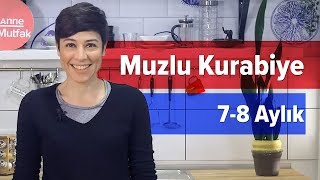 Anne
Mutfak

Muzlu Kurabiye

7-8 Aylık